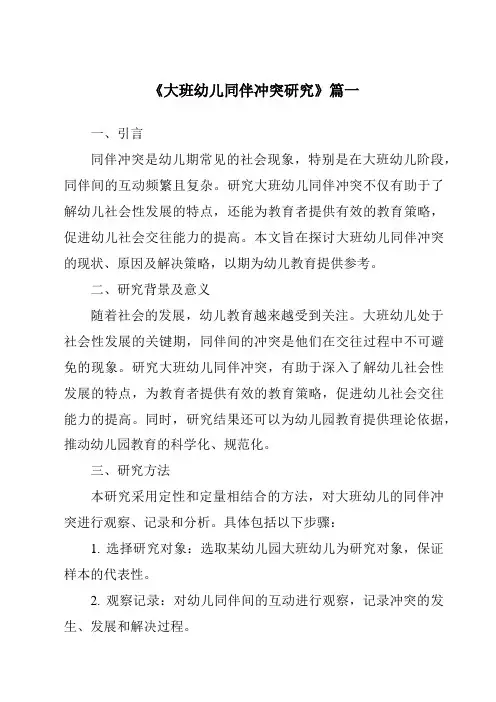 《大班幼儿同伴冲突研究》篇一

一、引言

同伴冲突是幼儿期常见的社会现象，特别是在大班幼儿阶段，同伴间的互动频繁且复杂。研究大班幼儿同伴冲突不仅有助于了解幼儿社会性发展的特点，还能为教育者提供有效的教育策略，促进幼儿社会交往能力的提高。本文旨在探讨大班幼儿同伴冲突的现状、原因及解决策略，以期为幼儿教育提供参考。

二、研究背景及意义

随着社会的发展，幼儿教育越来越受到关注。大班幼儿处于社会性发展的关键期，同伴间的冲突是他们在交往过程中不可避免的现象。研究大班幼儿同伴冲突，有助于深入了解幼儿社会性发展的特点，为教育者提供有效的教育策略，促进幼儿社会交往能力的提高。同时，研究结果还可以为幼儿园教育提供理论依据，推动幼儿园教育的科学化、规范化。

三、研究方法

本研究采用定性和定量相结合的方法，对大班幼儿的同伴冲突进行观察、记录和分析。具体包括以下步骤：

1. 选择研究对象：选取某幼儿园大班幼儿为研究对象，保证样本的代表性。

2. 观察记录：对幼儿同伴间的互动进行观察，记录冲突的发生、发展和解决过程。